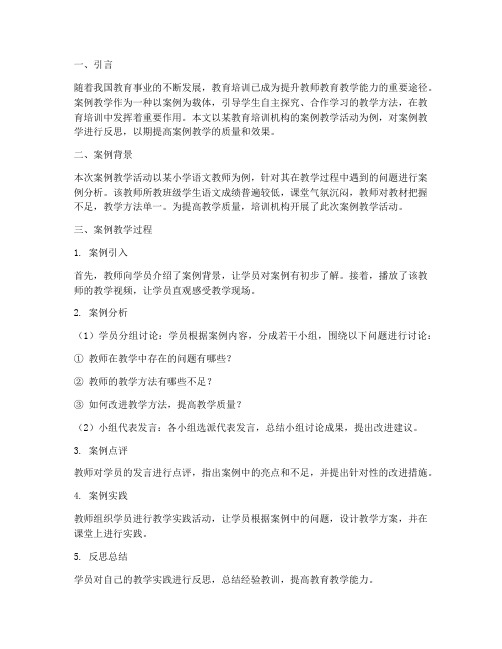 一、引言

随着我国教育事业的不断发展，教育培训已成为提升教师教育教学能力的重要途径。案例教学作为一种以案例为载体，引导学生自主探究、合作学习的教学方法，在教育培训中发挥着重要作用。本文以某教育培训机构的案例教学活动为例，对案例教学进行反思，以期提高案例教学的质量和效果。

二、案例背景

本次案例教学活动以某小学语文教师为例，针对其在教学过程中遇到的问题进行案例分析。该教师所教班级学生语文成绩普遍较低，课堂气氛沉闷，教师对教材把握不足，教学方法单一。为提高教学质量，培训机构开展了此次案例教学活动。

三、案例教学过程

1. 案例引入

首先，教师向学员介绍了案例背景，让学员对案例有初步了解。接着，播放了该教师的教学视频，让学员直观感受教学现场。

2. 案例分析

（1）学员分组讨论：学员根据案例内容，分成若干小组，围绕以下问题进行讨论：

① 教师在教学中存在的问题有哪些？

② 教师的教学方法有哪些不足？

③ 如何改进教学方法，提高教学质量？

（2）小组代表发言：各小组选派代表发言，总结小组讨论成果，提出改进建议。

3. 案例点评

教师对学员的发言进行点评，指出案例中的亮点和不足，并提出针对性的改进措施。

4. 案例实践

教师组织学员进行教学实践活动，让学员根据案例中的问题，设计教学方案，并在课堂上进行实践。

5. 反思总结

学员对自己的教学实践进行反思，总结经验教训，提高教育教学能力。